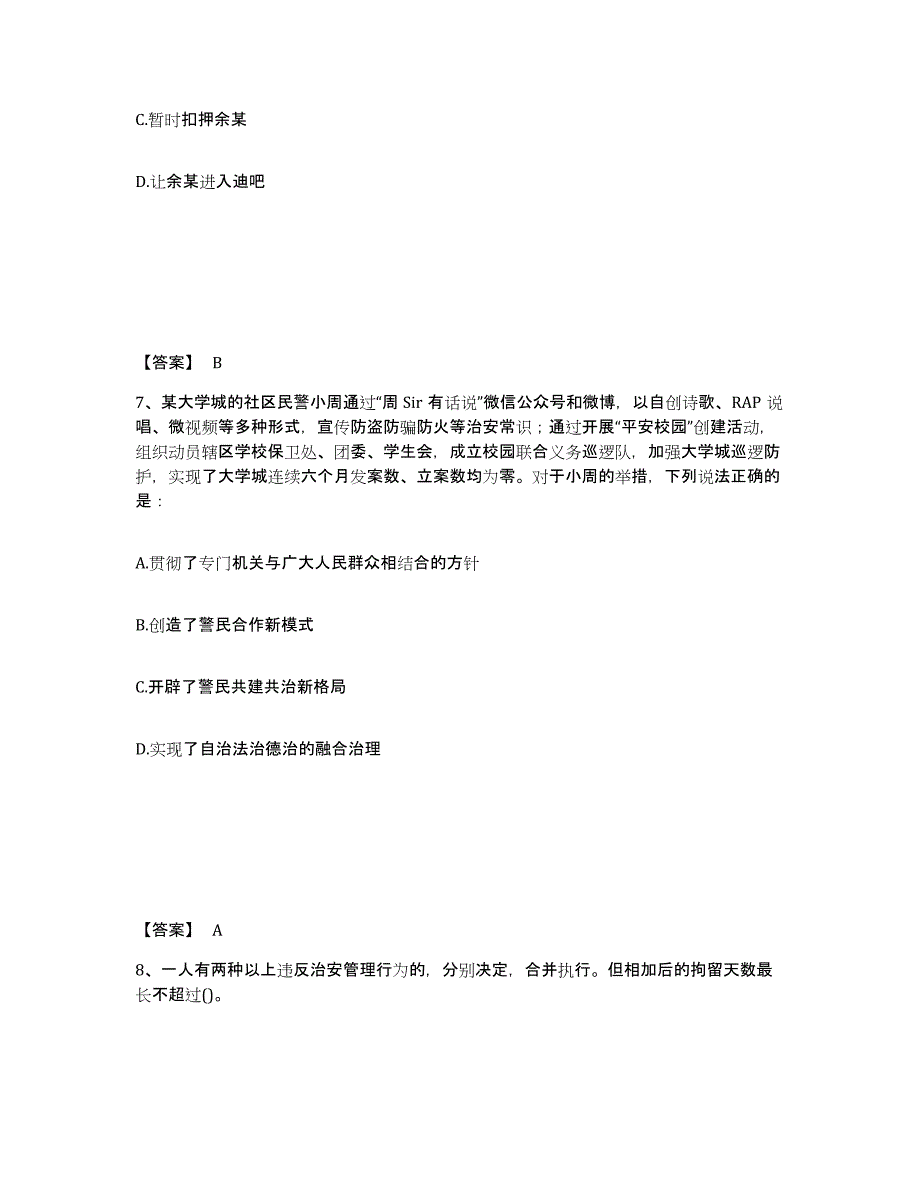 C.暂时扣押余某

D.让余某进入迪吧

【答案】 B

7、某大学城的社区民警小周通过“周 Sir 有话说”微信公众号和微博，以自创诗歌、RAP 说唱、微视频等多种形式，宣传防盗防骗防火等治安常识；通过开展“平安校园”创建活动，组织动员辖区学校保卫处、团委、学生会，成立校园联合义务巡逻队，加强大学城巡逻防护，实现了大学城连续六个月发案数、立案数均为零。对于小周的举措，下列说法正确的是：

A.贯彻了专门机关与广大人民群众相结合的方针

B.创造了警民合作新模式

C.开辟了警民共建共治新格局

D.实现了自治法治德治的融合治理

【答案】 A

8、一人有两种以上违反治安管理行为的，分别决定，合并执行。但相加后的拘留天数最长不超过()。